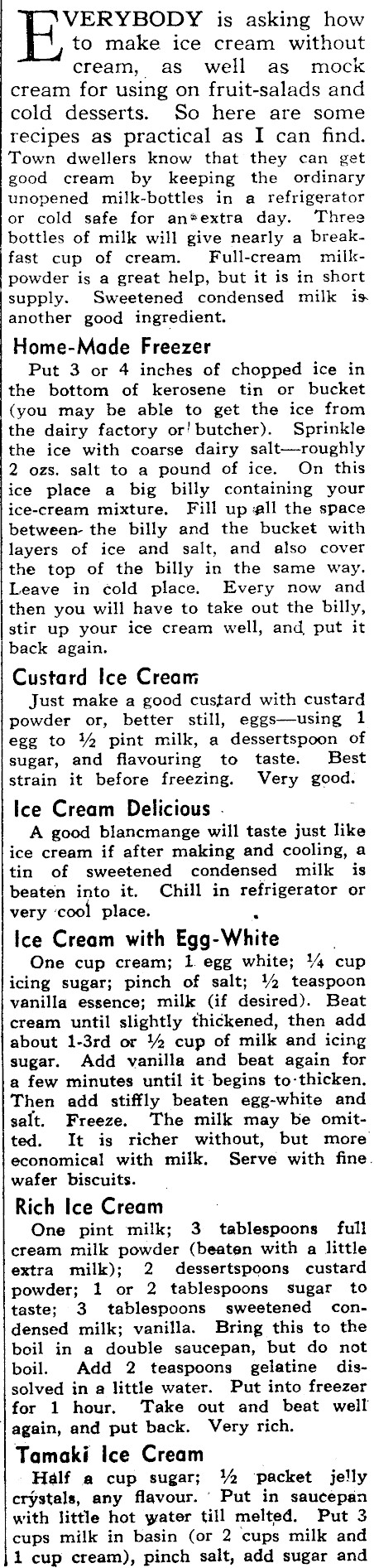 EVERYBODY is asking how to make ice cream without cream, as well as mock cream for using on fruit-salads and cold desserts. So here are some recipes as practical as I can find. Town dwellers know that they can get good cream by keeping the ordinary unopened milk-bottles in a refrigerator or cold safe for an extra day. Three bottles of milk will give nearly a breakfast cup of cream. Full-cream milk-powder is a great help, but it is in short supply. Sweetened condensed milk is another good ingredient.

Home-Made Freezer

Put 3 or 4 inches of chopped ice in the bottom of kerosene tin or bucket (you may be able to get the ice from the dairy factory or butcher). Sprinkle the ice with coarse dairy salt—roughly 2 ozs. salt to a pound of ice. On this ice place a big billy containing your ice-cream mixture. Fill up all the space between the billy and the bucket with layers of ice and salt, and also cover the top of the billy in the same way. Leave in cold place. Every now and then you will have to take out the billy, stir up your ice cream well, and put it back again.

Custard Ice Cream

Just make a good custard with custard powder or, better still, eggs—using 1 egg to ½ pint milk, a dessertspoon of sugar, and flavouring to taste. Best strain it before freezing. Very good.

Ice Cream Delicious

A good blancmange will taste just like ice cream if after making and cooling, a tin of sweetened condensed milk is beaten into it. Chill in refrigerator or very cool place.

Ice Cream with Egg-White

One cup cream; 1 egg white; ¼ cup icing sugar; pinch of salt; ½ teaspoon vanilla essence; milk (if desired). Beat cream until slightly thickened, then add about 1-3rd or ½ cup of milk and icing sugar. Add vanilla and beat again for a few minutes until it begins to thicken. Then add stiffly beaten egg-white and salt. Freeze. The milk may be omitted. It is richer without, but more economical with milk. Serve with fine wafer biscuits.

Rich Ice Cream

One pint milk; 3 tablespoons full cream milk powder (beaten with a little extra milk); 2 dessertspoons custard powder; 1 or 2 tablespoons sugar to taste; 3 tablespoons sweetened condensed milk; vanilla. Bring this to the boil in a double saucepan, but do not boil. Add 2 teaspoons gelatine dissolved in a little water. Put into freezer for 1 hour. Take out and beat well again, and put back. Very rich.

Tamaki Ice Cream

Half a cup sugar; ½ packet jelly crystals, any flavour. Put in saucepan with little hot water till melted. Put 3 cups milk in basin (or 2 cups milk and 1 cup cream), pinch salt, add sugar and